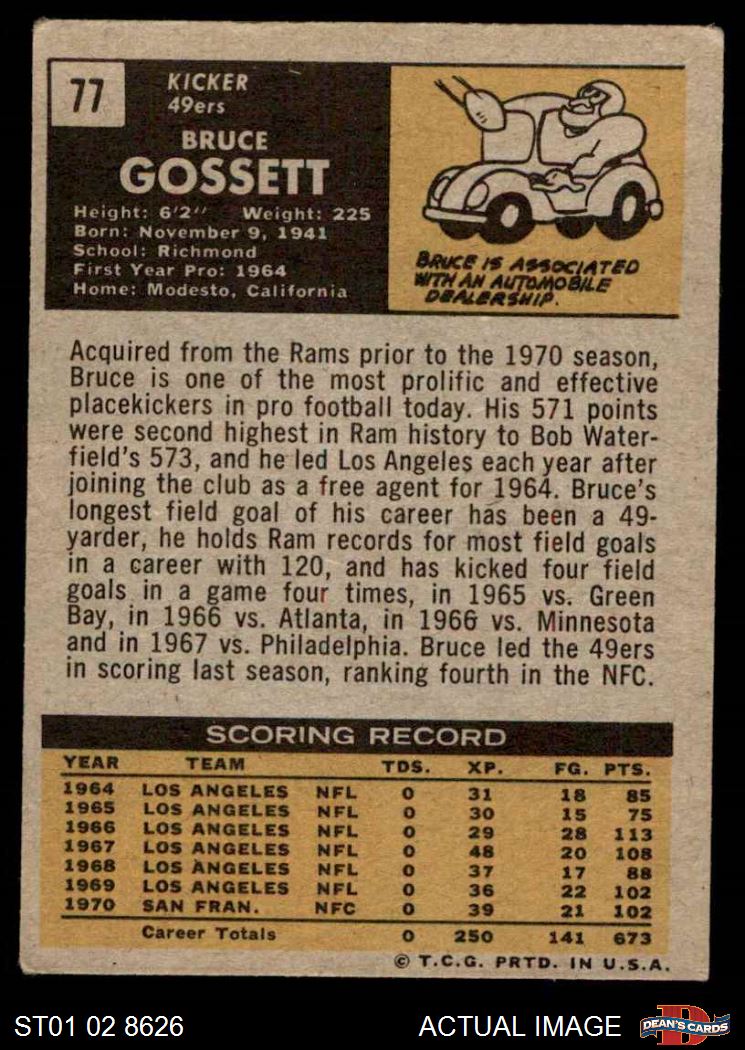 77

KICKER
49ers

BRUCE
GOSSETT

Height: 6'2" Weight: 225
Born: November 9, 1941
School: Richmond
First Year Pro: 1964
Home: Modesto, California

BRUCE IS ASSOCIATED WITH AN AUTOMOBILE DEALERSHIP.

Acquired from the Rams prior to the 1970 season, Bruce is one of the most prolific and effective placekickers in pro football today. His 571 points were second highest in Ram history to Bob Waterfield's 573, and he led Los Angeles each year after joining the club as a free agent for 1964. Bruce's longest field goal of his career has been a 49-yarder, he holds Ram records for most field goals in a career with 120, and has kicked four field goals in a game four times, in 1965 vs. Green Bay, in 1966 vs. Atlanta, in 1966 vs. Minnesota and in 1967 vs. Philadelphia. Bruce led the 49ers in scoring last season, ranking fourth in the NFC.

SCORING RECORD

| YEAR | TEAM | | TDS. | XP. | FG. | PTS. |
|---|---|---|---|---|---|---|
| 1964 | LOS ANGELES | NFL | 0 | 31 | 18 | 85 |
| 1965 | LOS ANGELES | NFL | 0 | 30 | 15 | 75 |
| 1966 | LOS ANGELES | NFL | 0 | 29 | 28 | 113 |
| 1967 | LOS ANGELES | NFL | 0 | 48 | 20 | 108 |
| 1968 | LOS ANGELES | NFL | 0 | 37 | 17 | 88 |
| 1969 | LOS ANGELES | NFL | 0 | 36 | 22 | 102 |
| 1970 | SAN FRAN. | NFC | 0 | 39 | 21 | 102 |
| | Career Totals | | 0 | 250 | 141 | 673 |

© T.C.G. PRTD. IN U.S.A.

ST01 02 8626

ACTUAL IMAGE

DEAN'S CARDS